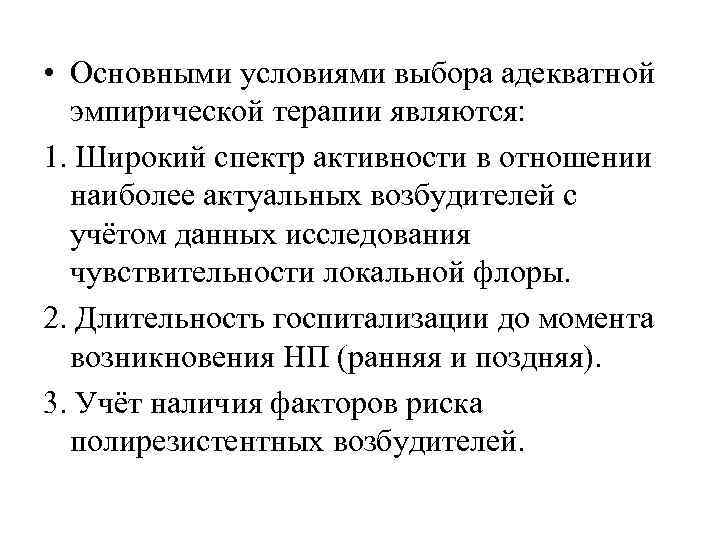 • Основными условиями выбора адекватной эмпирической терапии являются:

1. Широкий спектр активности в отношении наиболее актуальных возбудителей с учётом данных исследования чувствительности локальной флоры.

2. Длительность госпитализации до момента возникновения НП (ранняя и поздняя).

3. Учёт наличия факторов риска полирезистентных возбудителей.